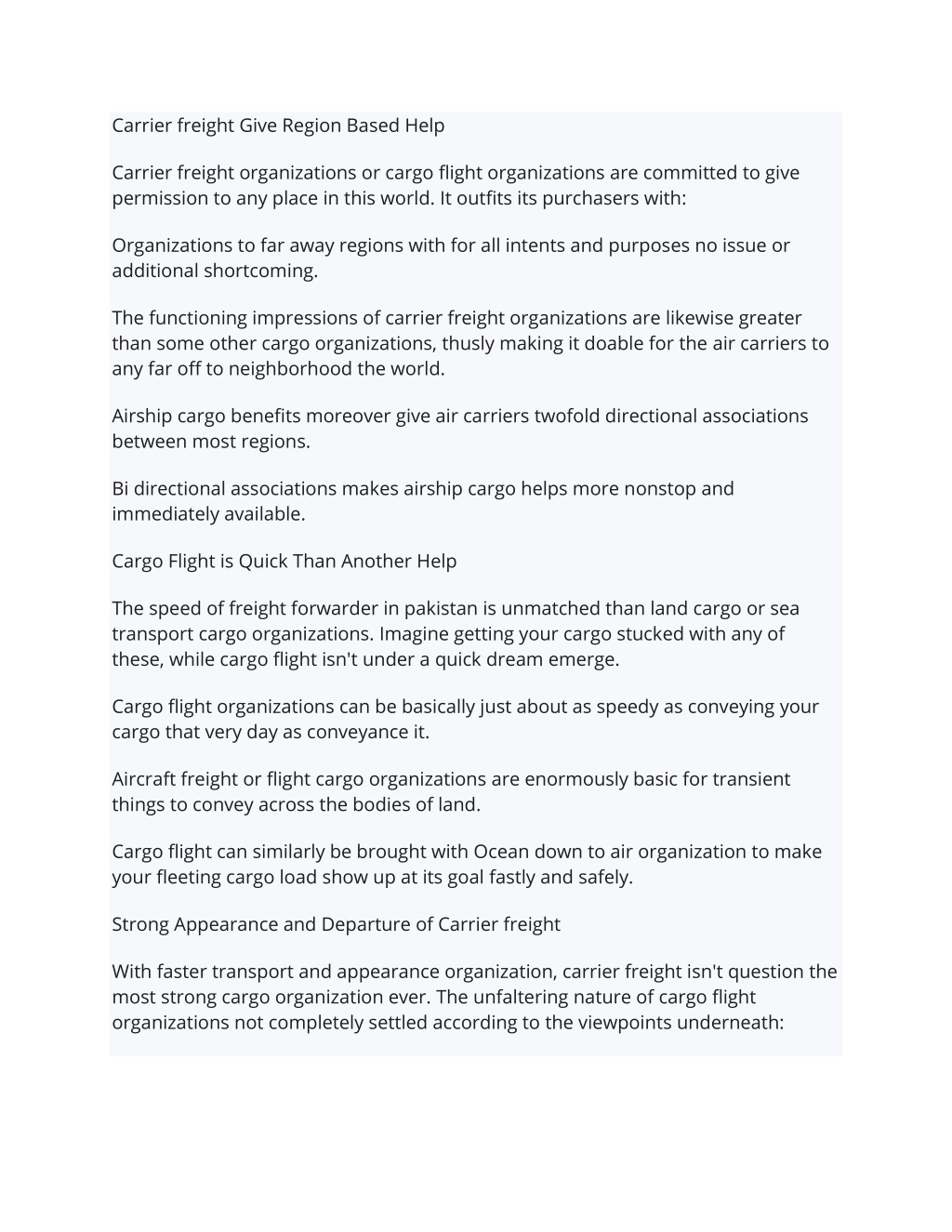 Carrier freight Give Region Based Help

Carrier freight organizations or cargo flight organizations are committed to give permission to any place in this world. It outfits its purchasers with:

Organizations to far away regions with for all intents and purposes no issue or additional shortcoming.

The functioning impressions of carrier freight organizations are likewise greater than some other cargo organizations, thusly making it doable for the air carriers to any far off to neighborhood the world.

Airship cargo benefits moreover give air carriers twofold directional associations between most regions.

Bi directional associations makes airship cargo helps more nonstop and immediately available.

Cargo Flight is Quick Than Another Help

The speed of freight forwarder in pakistan is unmatched than land cargo or sea transport cargo organizations. Imagine getting your cargo stucked with any of these, while cargo flight isn't under a quick dream emerge.

Cargo flight organizations can be basically just about as speedy as conveying your cargo that very day as conveyance it.

Aircraft freight or flight cargo organizations are enormously basic for transient things to convey across the bodies of land.

Cargo flight can similarly be brought with Ocean down to air organization to make your fleeting cargo load show up at its goal fastly and safely.

Strong Appearance and Departure of Carrier freight

With faster transport and appearance organization, carrier freight isn't question the most strong cargo organization ever. The unfaltering nature of cargo flight organizations not completely settled according to the viewpoints underneath: